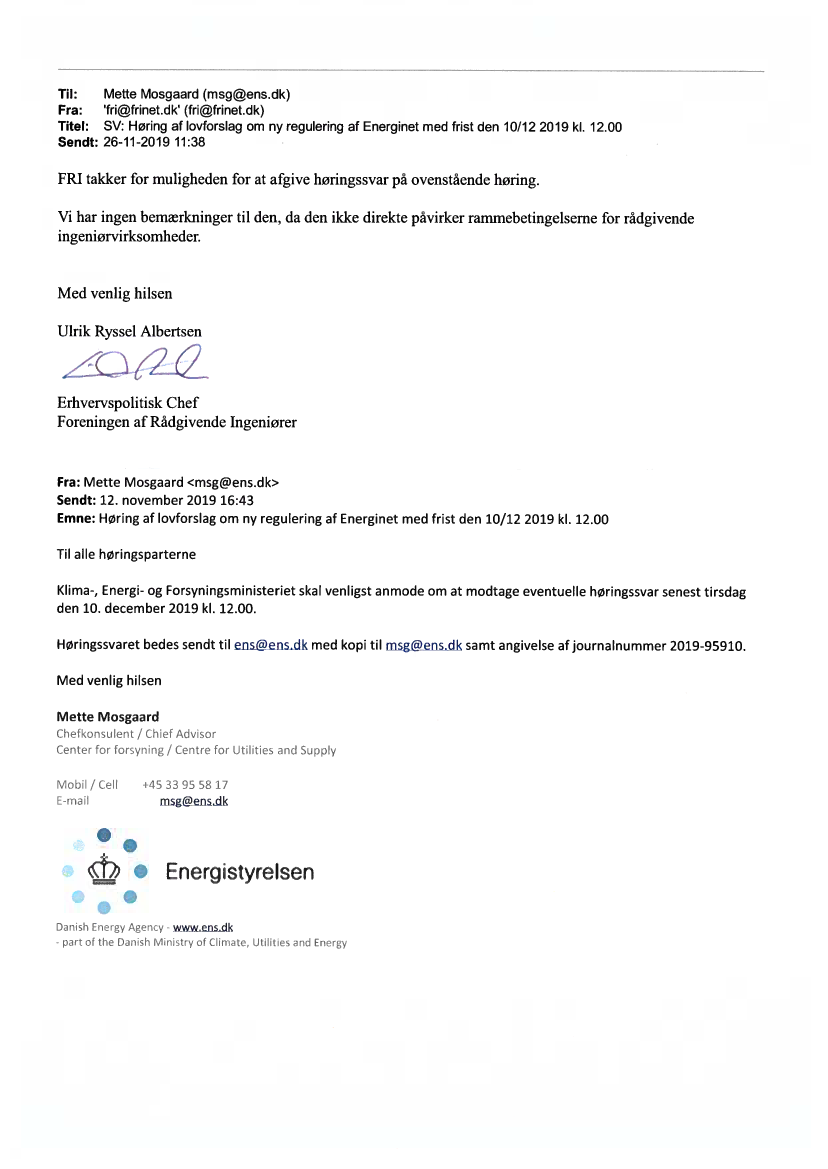 Til: Mette Mosgaard (msg@ens.dk)
Fra: 'fri@frinet.dk' (fri@frinet.dk)
Titel: SV: Høring af lovforslag om ny regulering af Energinet med frist den 10/12 2019 kl. 12.00
Sendt: 26-11-2019 11:38

FRI takker for muligheden for at afgive høringssvar på ovenstående høring.

Vi har ingen bemærkninger til den, da den ikke direkte påvirker rammebetingelserne for rådgivende ingeniørvirksomheder.

Med venlig hilsen

Ulrik Ryssel Albertsen

Erhvervspolitisk Chef
Foreningen af Rådgivende Ingeniører

Fra: Mette Mosgaard <msg@ens.dk>
Sendt: 12. november 2019 16:43
Emne: Høring af lovforslag om ny regulering af Energinet med frist den 10/12 2019 kl. 12.00

Til alle høringsparterne

Klima-, Energi- og Forsyningsministeriet skal venligst anmode om at modtage eventuelle høringssvar senest tirsdag den 10. december 2019 kl. 12.00.

Høringssvaret bedes sendt til ens@ens.dk med kopi til msg@ens.dk samt angivelse af journalnummer 2019-95910.

Med venlig hilsen

Mette Mosgaard
Chefkonsulent / Chief Advisor
Center for forsyning / Centre for Utilities and Supply

Mobil / Cell +45 33 95 58 17
E-mail msg@ens.dk

Energistyrelsen

Danish Energy Agency - www.ens.dk
- part of the Danish Ministry of Climate, Utilities and Energy